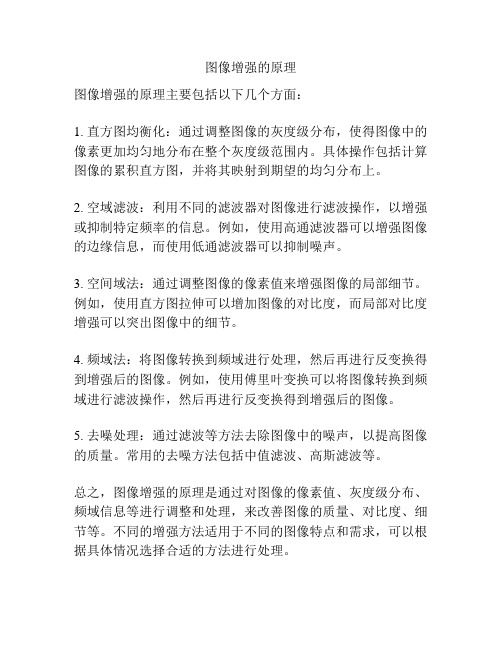 图像增强的原理

图像增强的原理主要包括以下几个方面：

1. 直方图均衡化：通过调整图像的灰度级分布，使得图像中的像素更加均匀地分布在整个灰度级范围内。具体操作包括计算图像的累积直方图，并将其映射到期望的均匀分布上。

2. 空域滤波：利用不同的滤波器对图像进行滤波操作，以增强或抑制特定频率的信息。例如，使用高通滤波器可以增强图像的边缘信息，而使用低通滤波器可以抑制噪声。

3. 空间域法：通过调整图像的像素值来增强图像的局部细节。例如，使用直方图拉伸可以增加图像的对比度，而局部对比度增强可以突出图像中的细节。

4. 频域法：将图像转换到频域进行处理，然后再进行反变换得到增强后的图像。例如，使用傅里叶变换可以将图像转换到频域进行滤波操作，然后再进行反变换得到增强后的图像。

5. 去噪处理：通过滤波等方法去除图像中的噪声，以提高图像的质量。常用的去噪方法包括中值滤波、高斯滤波等。

总之，图像增强的原理是通过对图像的像素值、灰度级分布、频域信息等进行调整和处理，来改善图像的质量、对比度、细节等。不同的增强方法适用于不同的图像特点和需求，可以根据具体情况选择合适的方法进行处理。